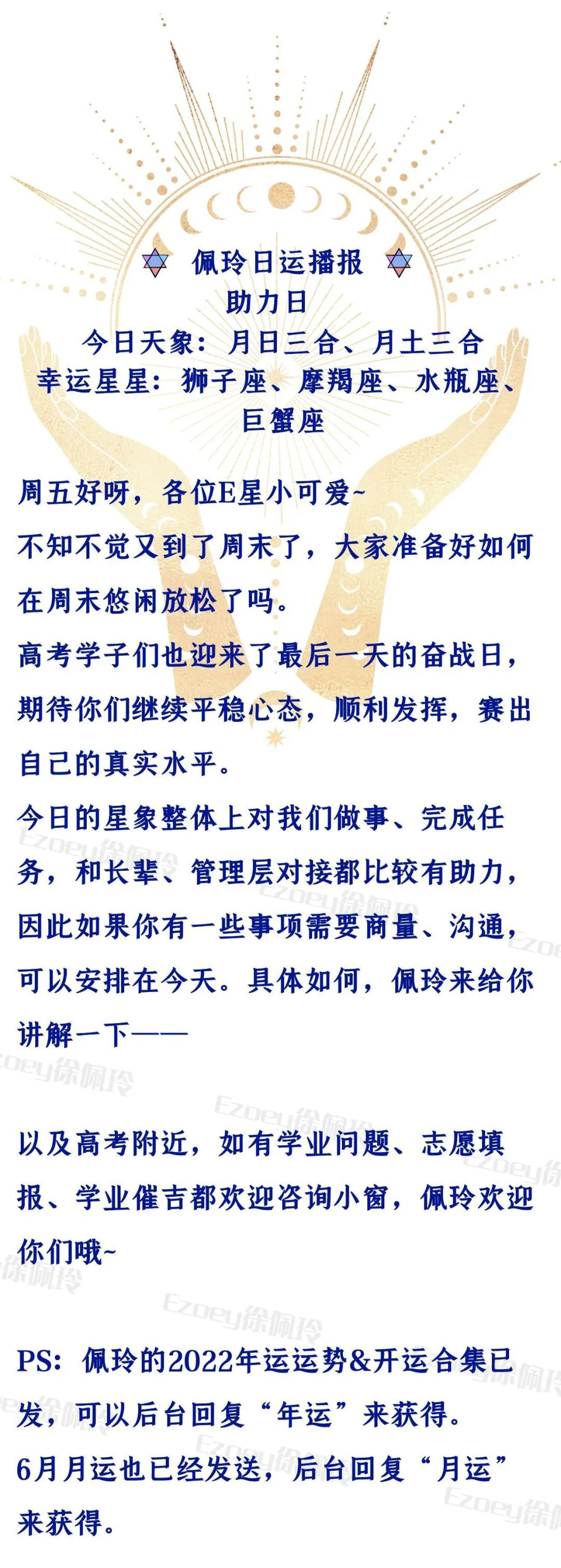 佩玲日运播报
助力日
今日天象：月日三合、月土三合
幸运星星：狮子座、摩羯座、水瓶座、巨蟹座

周五好呀，各位E星小可爱~
不知不觉又到了周末了，大家准备好如何在周末悠闲放松了吗。
高考学子们也迎来了最后一天的奋战日，期待你们继续平稳心态，顺利发挥，赛出自己的真实水平。
今日的星象整体上对我们做事、完成任务，和长辈、管理层对接都比较有助力，因此如果你有一些事项需要商量、沟通，可以安排在今天。具体如何，佩玲来给你讲解一下——

以及高考附近，如有学业问题、志愿填报、学业催吉都欢迎咨询小窗，佩玲欢迎你们哦~

PS：佩玲的2022年运运势&开运合集已发，可以后台回复“年运”来获得。
6月月运也已经发送，后台回复“月运”来获得。

Ezoey徐佩玲